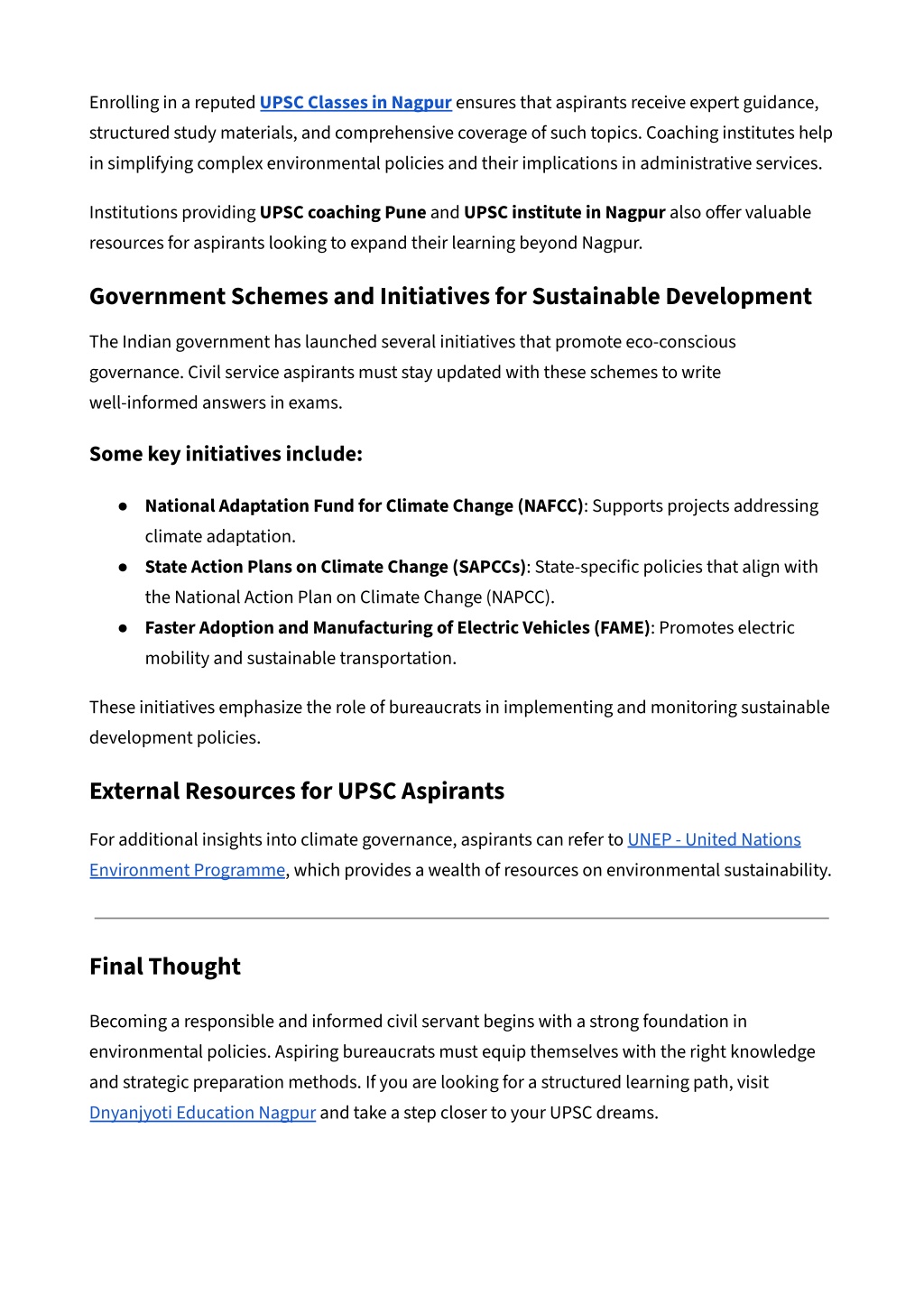 Enrolling in a reputed UPSC Classes in Nagpur ensures that aspirants receive expert guidance, structured study materials, and comprehensive coverage of such topics. Coaching institutes help in simplifying complex environmental policies and their implications in administrative services.

Institutions providing UPSC coaching Pune and UPSC institute in Nagpur also offer valuable resources for aspirants looking to expand their learning beyond Nagpur.

Government Schemes and Initiatives for Sustainable Development

The Indian government has launched several initiatives that promote eco-conscious governance. Civil service aspirants must stay updated with these schemes to write well-informed answers in exams.

Some key initiatives include:

● National Adaptation Fund for Climate Change (NAFCC): Supports projects addressing climate adaptation.
● State Action Plans on Climate Change (SAPCCs): State-specific policies that align with the National Action Plan on Climate Change (NAPCC).
● Faster Adoption and Manufacturing of Electric Vehicles (FAME): Promotes electric mobility and sustainable transportation.

These initiatives emphasize the role of bureaucrats in implementing and monitoring sustainable development policies.

External Resources for UPSC Aspirants

For additional insights into climate governance, aspirants can refer to UNEP - United Nations Environment Programme, which provides a wealth of resources on environmental sustainability.

Final Thought

Becoming a responsible and informed civil servant begins with a strong foundation in environmental policies. Aspiring bureaucrats must equip themselves with the right knowledge and strategic preparation methods. If you are looking for a structured learning path, visit Dnyanjyoti Education Nagpur and take a step closer to your UPSC dreams.